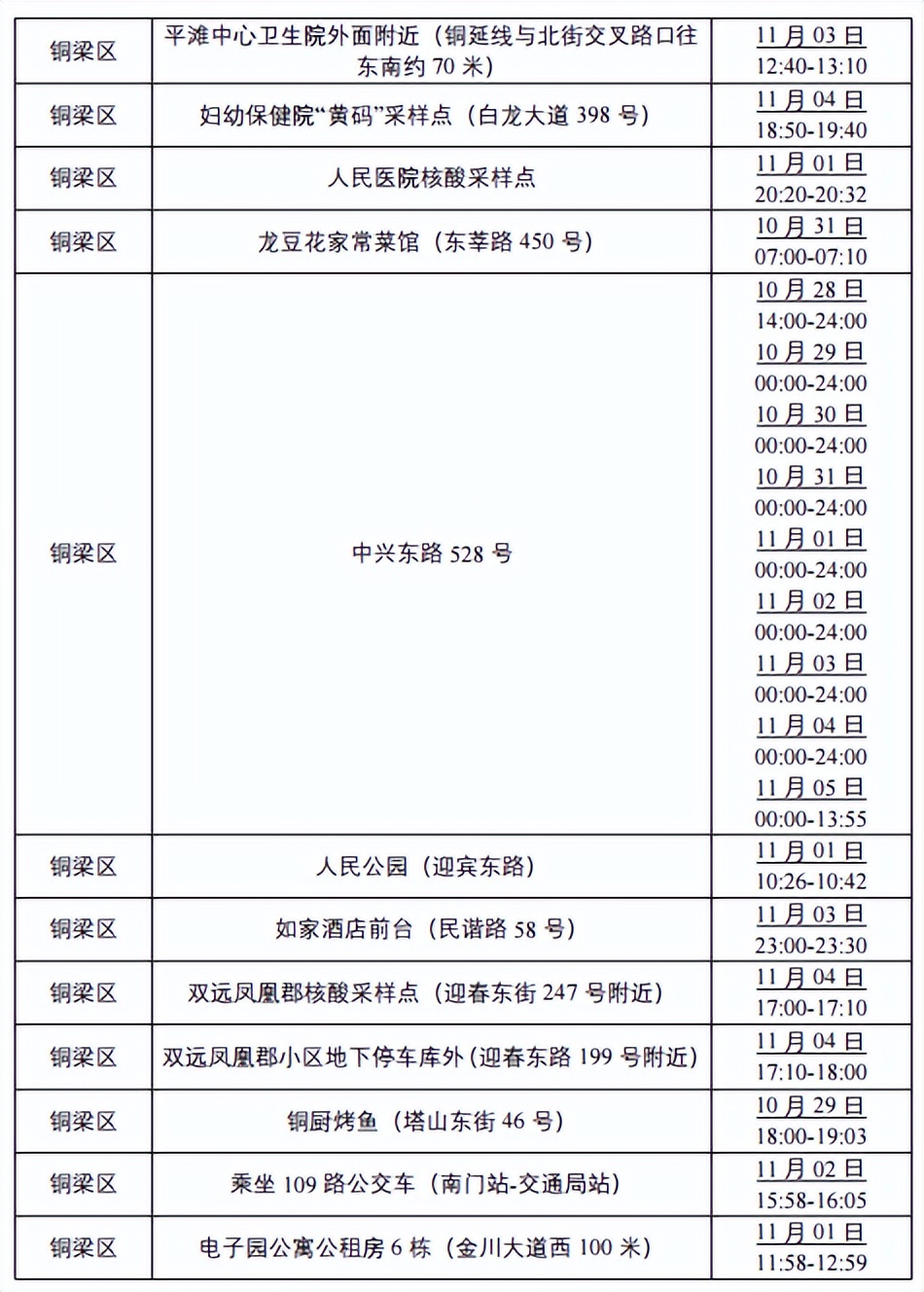 | 铜梁区 | 平滩中心卫生院外面附近（铜延线与北街交叉路口往东南约 70 米） | 11 月 03 日 12:40-13:10 |
|---|---|---|
| 铜梁区 | 妇幼保健院“黄码”采样点（白龙大道 398 号） | 11 月 04 日 18:50-19:40 |
| 铜梁区 | 人民医院核酸采样点 | 11 月 01 日 20:20-20:32 |
| 铜梁区 | 龙豆花家常菜馆（东莘路 450 号） | 10 月 31 日 07:00-07:10 |
| 铜梁区 | 中兴东路 528 号 | 10 月 28 日 14:00-24:00 10 月 29 日 00:00-24:00 10 月 30 日 00:00-24:00 10 月 31 日 00:00-24:00 11 月 01 日 00:00-24:00 11 月 02 日 00:00-24:00 11 月 03 日 00:00-24:00 11 月 04 日 00:00-24:00 11 月 05 日 00:00-13:55 |
| 铜梁区 | 人民公园（迎宾东路） | 11 月 01 日 10:26-10:42 |
| 铜梁区 | 如家酒店前台（民谐路 58 号） | 11 月 03 日 23:00-23:30 |
| 铜梁区 | 双远凤凰郡核酸采样点（迎春东街 247 号附近） | 11 月 04 日 17:00-17:10 |
| 铜梁区 | 双远凤凰郡小区地下停车库外（迎春东路 199 号附近） | 11 月 04 日 17:10-18:00 |
| 铜梁区 | 铜厨烤鱼（塔山东街 46 号） | 10 月 29 日 18:00-19:03 |
| 铜梁区 | 乘坐 109 路公交车（南门站-交通局站） | 11 月 02 日 15:58-16:05 |
| 铜梁区 | 电子园公寓公租房 6 栋（金川大道西 100 米） | 11 月 01 日 11:58-12:59 |